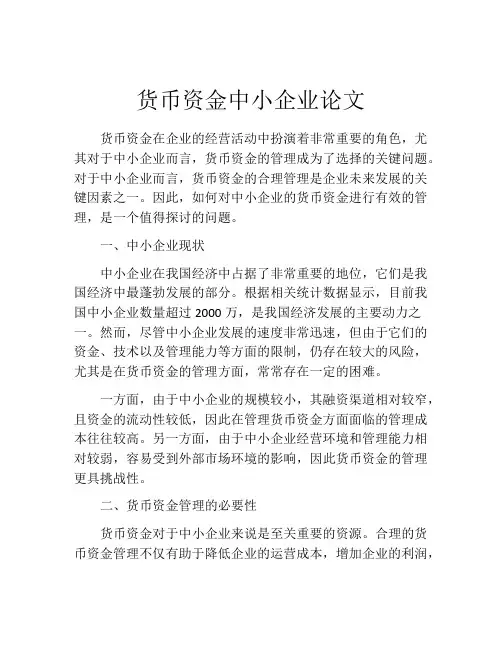 货币资金中小企业论文

货币资金在企业的经营活动中扮演着非常重要的角色，尤其对于中小企业而言，货币资金的管理成为了选择的关键问题。对于中小企业而言，货币资金的合理管理是企业未来发展的关键因素之一。因此，如何对中小企业的货币资金进行有效的管理，是一个值得探讨的问题。

一、中小企业现状

中小企业在我国经济中占据了非常重要的地位，它们是我国经济中最蓬勃发展的部分。根据相关统计数据显示，目前我国中小企业数量超过 2000 万，是我国经济发展的主要动力之一。然而，尽管中小企业发展的速度非常迅速，但由于它们的资金、技术以及管理能力等方面的限制，仍存在较大的风险，尤其是在货币资金的管理方面，常常存在一定的困难。

一方面，由于中小企业的规模较小，其融资渠道相对较窄，且资金的流动性较低，因此在管理货币资金方面面临的管理成本往往较高。另一方面，由于中小企业经营环境和管理能力相对较弱，容易受到外部市场环境的影响，因此货币资金的管理更具挑战性。

二、货币资金管理的必要性

货币资金对于中小企业来说是至关重要的资源。合理的货币资金管理不仅有助于降低企业的运营成本，增加企业的利润，